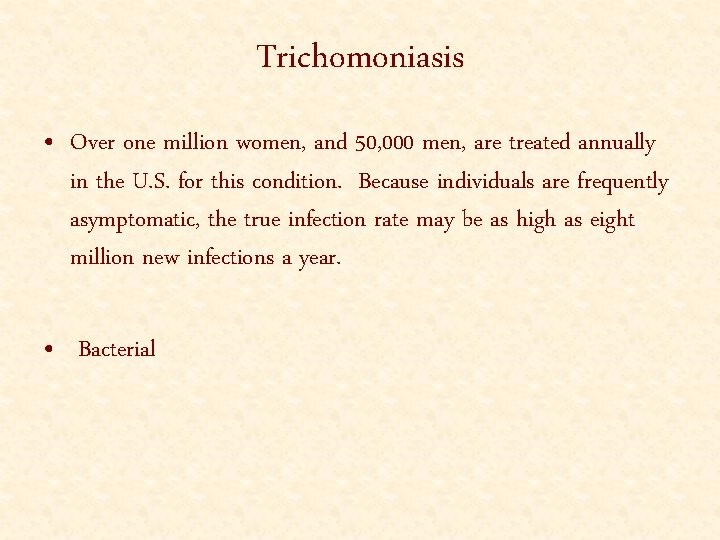 Trichomoniasis

• Over one million women, and 50,000 men, are treated annually in the U.S. for this condition. Because individuals are frequently asymptomatic, the true infection rate may be as high as eight million new infections a year.

• Bacterial